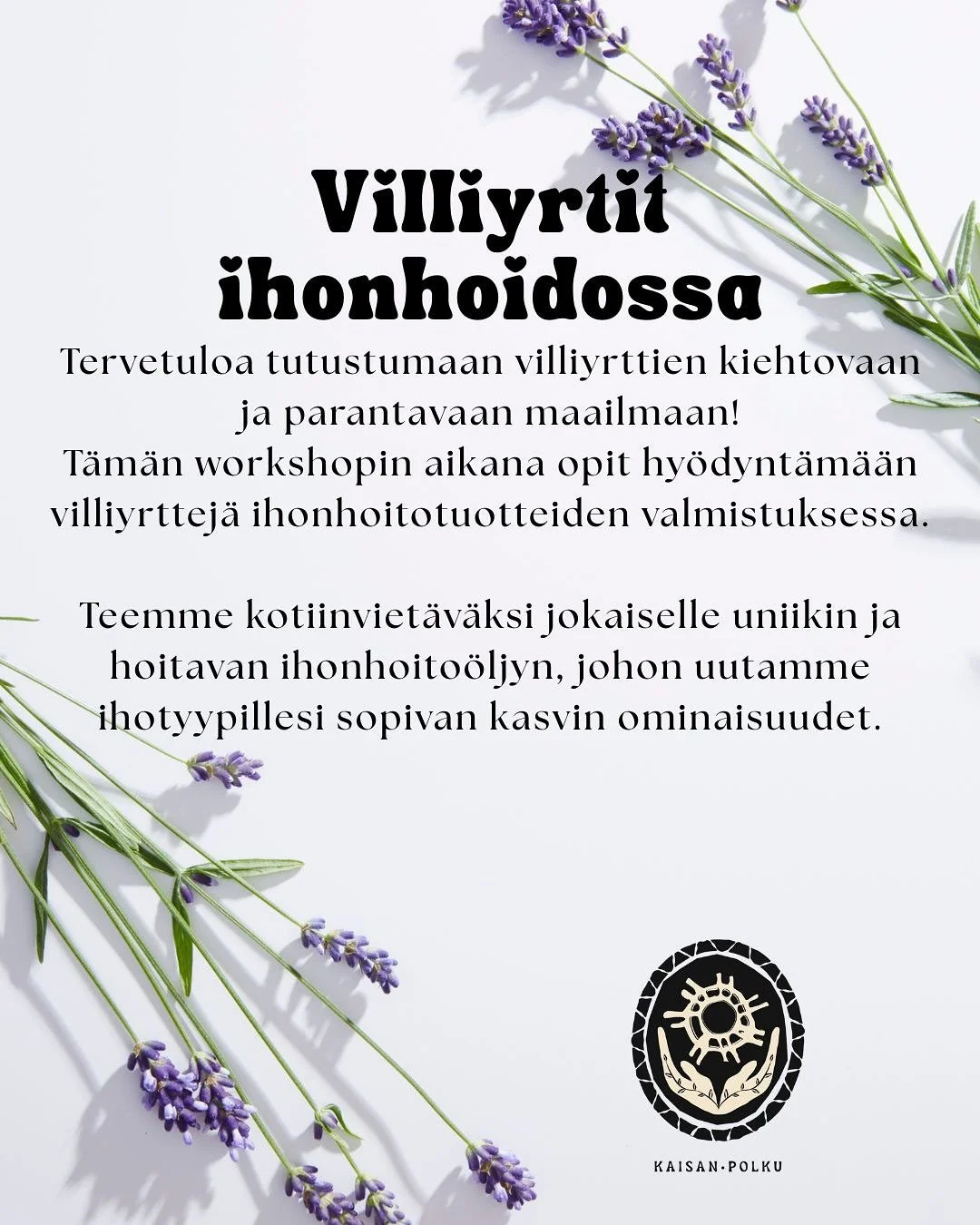 Villiyrtit ihonhoidossa

Tervetuloa tutustumaan villiyrttien kiehtovaan ja parantavaan maailmaan!
Tämän workshopin aikana opit hyödyntämään villiyrttejä ihonhoitotuotteiden valmistuksessa.

Teemme kotiinvietäväksi jokaiselle uniikin ja hoitavan ihonhoitoöljyn, johon uutamme ihotyypillesi sopivan kasvin ominaisuudet.

KAISAN·POLKU